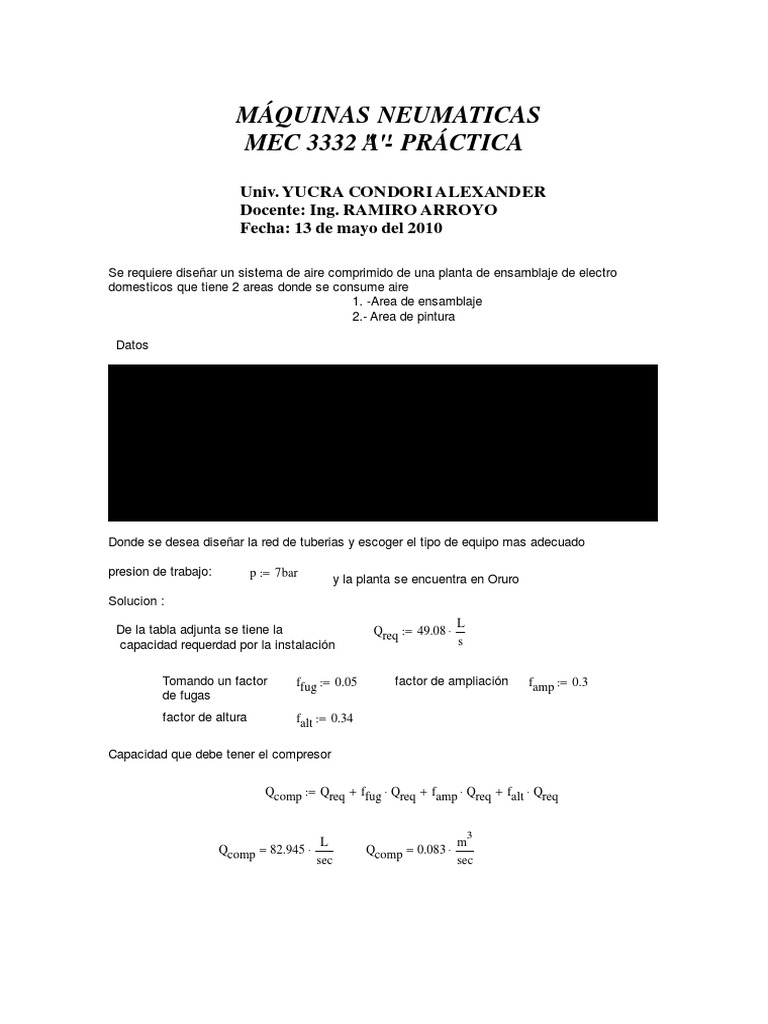 MÁQUINAS NEUMATICAS
MEC 3332 "A" - PRÁCTICA

Univ. YUCRA CONDORI ALEXANDER
Docente: Ing. RAMIRO ARROYO
Fecha: 13 de mayo del 2010

Se requiere diseñar un sistema de aire comprimido de una planta de ensamblaje de electro domesticos que tiene 2 areas donde se consume aire
1. -Area de ensamblaje
2.- Area de pintura

Datos

Donde se desea diseñar la red de tuberias y escoger el tipo de equipo mas adecuado

presion de trabajo: $p := 7bar$ y la planta se encuentra en Oruro

Solucion :

De la tabla adjunta se tiene la capacidad requerdad por la instalación $Q_{req} := 49.08 \cdot \frac{L}{s}$

Tomando un factor de fugas $f_{fug} := 0.05$ factor de ampliación $f_{amp} := 0.3$

factor de altura $f_{alt} := 0.34$

Capacidad que debe tener el compresor

$Q_{comp} := Q_{req} + f_{fug} \cdot Q_{req} + f_{amp} \cdot Q_{req} + f_{alt} \cdot Q_{req}$

$Q_{comp} = 82.945 \cdot \frac{L}{sec}$ $Q_{comp} = 0.083 \cdot \frac{m^3}{sec}$